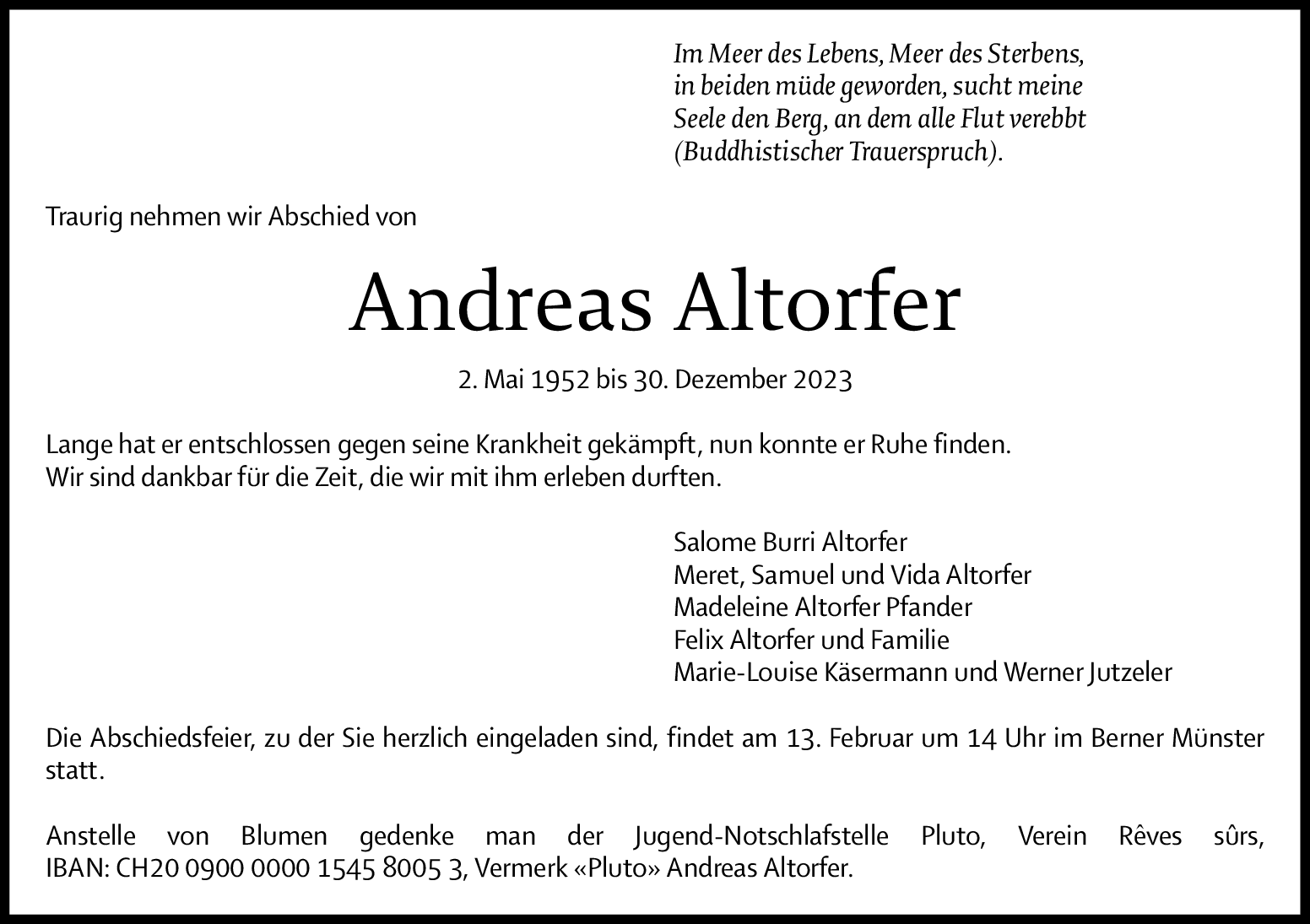 Im Meer des Lebens, Meer des Sterbens, in beiden müde geworden, sucht meine Seele den Berg, an dem alle Flut verebbt (Buddhistischer Trauerspruch).

Traurig nehmen wir Abschied von

Andreas Altorfer

2. Mai 1952 bis 30. Dezember 2023

Lange hat er entschlossen gegen seine Krankheit gekämpft, nun konnte er Ruhe finden.
Wir sind dankbar für die Zeit, die wir mit ihm erleben durften.

Salome Burri Altorfer
Meret, Samuel und Vida Altorfer
Madeleine Altorfer Pfander
Felix Altorfer und Familie
Marie-Louise Käsermann und Werner Jutzeler

Die Abschiedsfeier, zu der Sie herzlich eingeladen sind, findet am 13. Februar um 14 Uhr im Berner Münster statt.

Anstelle von Blumen gedenke man der Jugend-Notschlafstelle Pluto, Verein Rêves sûrs, IBAN: CH20 0900 0000 1545 8005 3, Vermerk «Pluto» Andreas Altorfer.